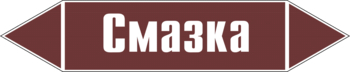 Смазка